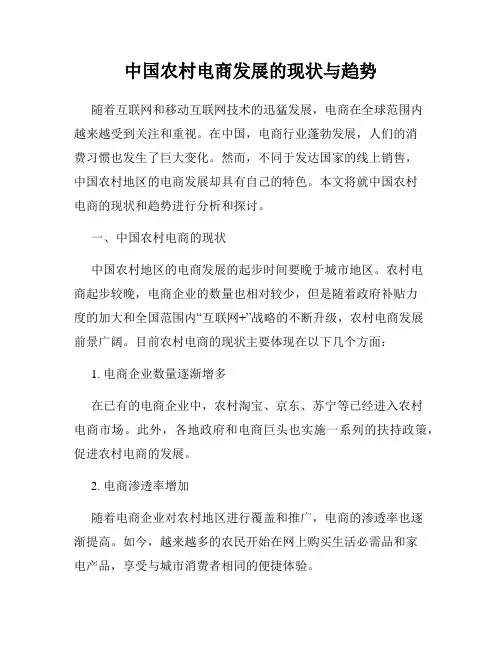 中国农村电商发展的现状与趋势

随着互联网和移动互联网技术的迅猛发展，电商在全球范围内越来越受到关注和重视。在中国，电商行业蓬勃发展，人们的消费习惯也发生了巨大变化。然而，不同于发达国家的线上销售，中国农村地区的电商发展却具有自己的特色。本文将就中国农村电商的现状和趋势进行分析和探讨。

一、中国农村电商的现状

中国农村地区的电商发展的起步时间要晚于城市地区。农村电商起步较晚，电商企业的数量也相对较少，但是随着政府补贴力度的加大和全国范围内“互联网+”战略的不断升级，农村电商发展前景广阔。目前农村电商的现状主要体现在以下几个方面：

1. 电商企业数量逐渐增多

在已有的电商企业中，农村淘宝、京东、苏宁等已经进入农村电商市场。此外，各地政府和电商巨头也实施一系列的扶持政策，促进农村电商的发展。

2. 电商渗透率增加

随着电商企业对农村地区进行覆盖和推广，电商的渗透率也逐渐提高。如今，越来越多的农民开始在网上购买生活必需品和家电产品，享受与城市消费者相同的便捷体验。